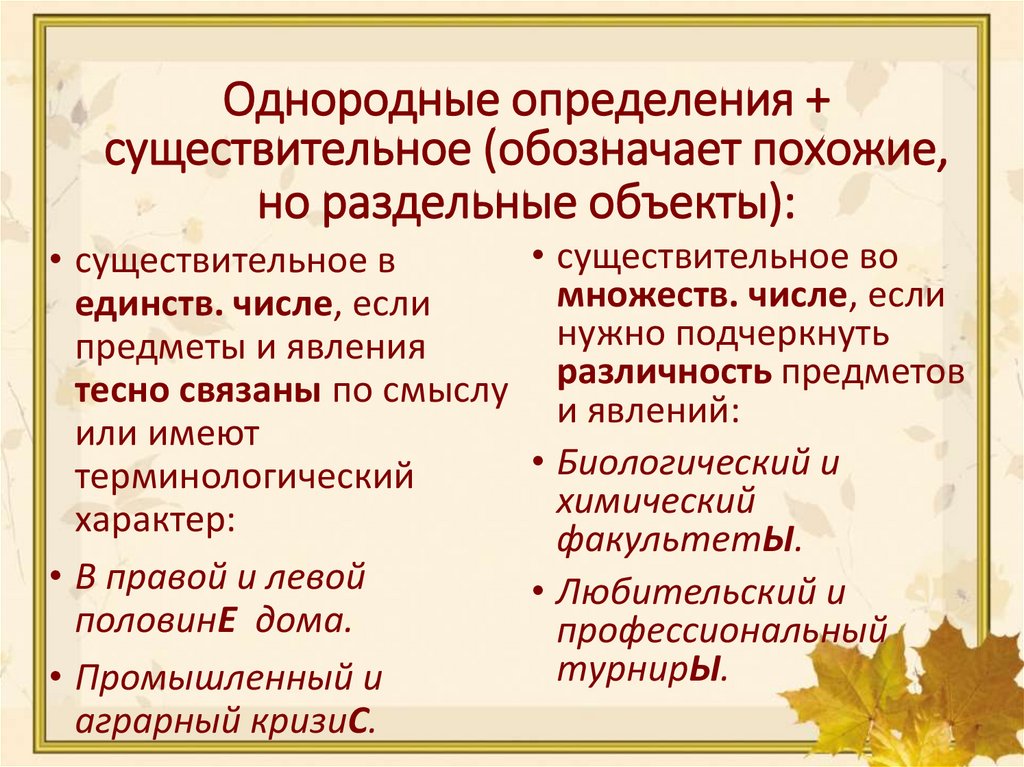 Однородные определения + существительное (обозначает похожие, но раздельные объекты):

• существительное в единств. числе, если предметы и явления тесно связаны по смыслу или имеют терминологический характер:
• В правой и левой половинЕ дома.
• Промышленный и аграрный кризиС.

• существительное во множеств. числе, если нужно подчеркнуть различность предметов и явлений:
• Биологический и химический факультетЫ.
• Любительский и профессиональный турнирЫ.